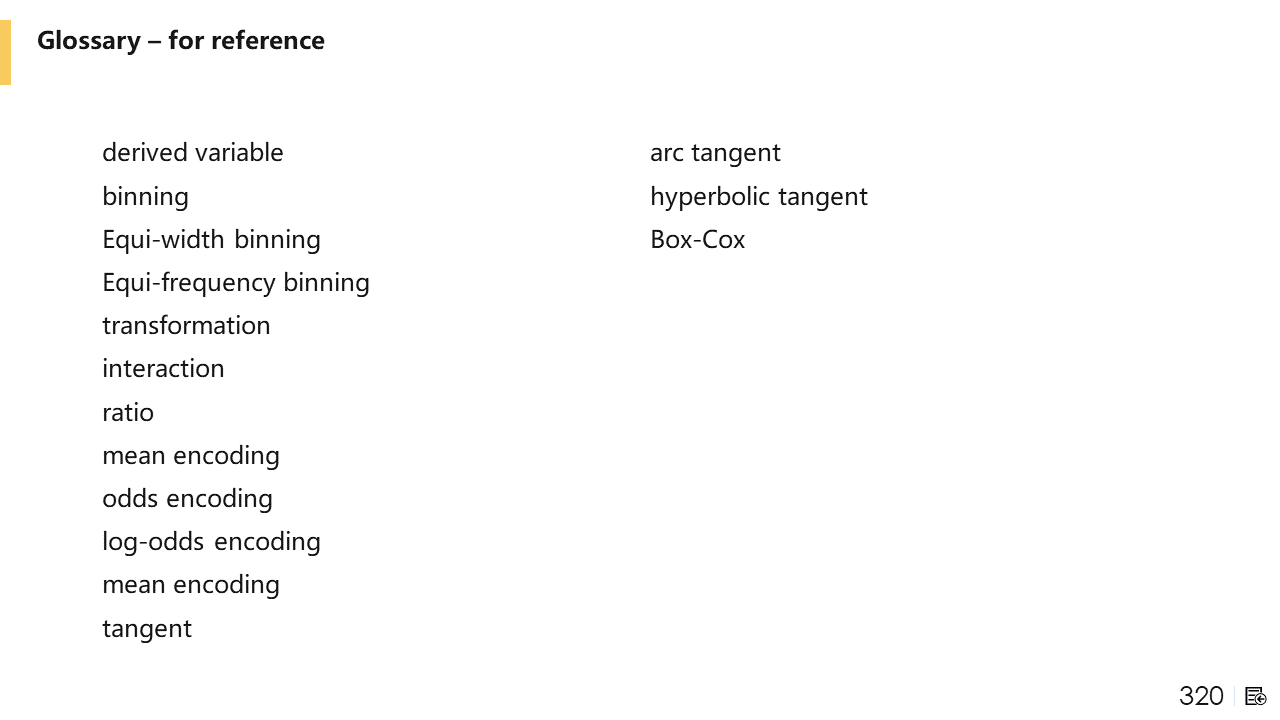 Glossary – for reference

derived variable
binning
Equi-width binning
Equi-frequency binning
transformation
interaction
ratio
mean encoding
odds encoding
log-odds encoding
mean encoding
tangent

arc tangent
hyperbolic tangent
Box-Cox

320